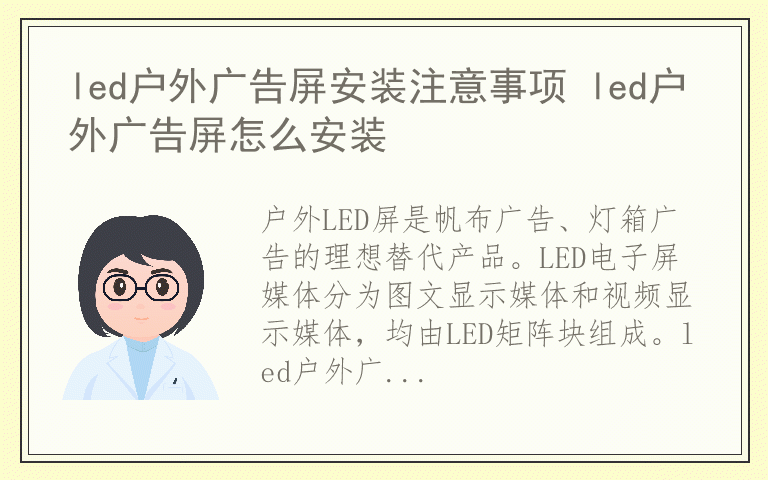 led户外广告屏安装注意事项 led户外广告屏怎么安装

户外LED屏是帆布广告、灯箱广告的理想替代产品。LED电子屏媒体分为图文显示媒体和视频显示媒体，均由LED矩阵块组成。led户外广...